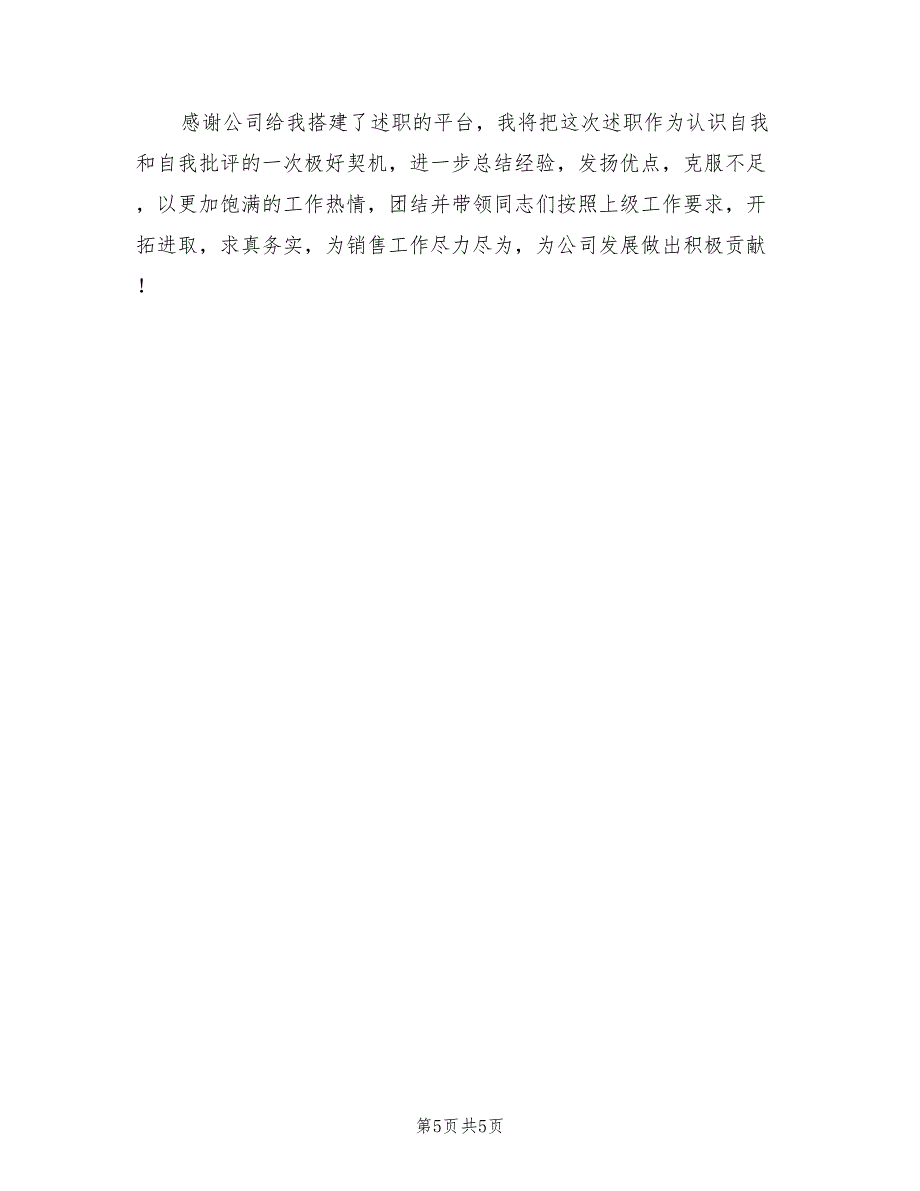 感谢公司给我搭建了述职的平台，我将把这次述职作为认识自我和自我批评的一次极好契机，进一步总结经验，发扬优点，克服不足，以更加饱满的工作热情，团结并带领同志们按照上级工作要求，开拓进取，求真务实，为销售工作尽力尽为，为公司发展做出积极贡献！

第5页 共5页